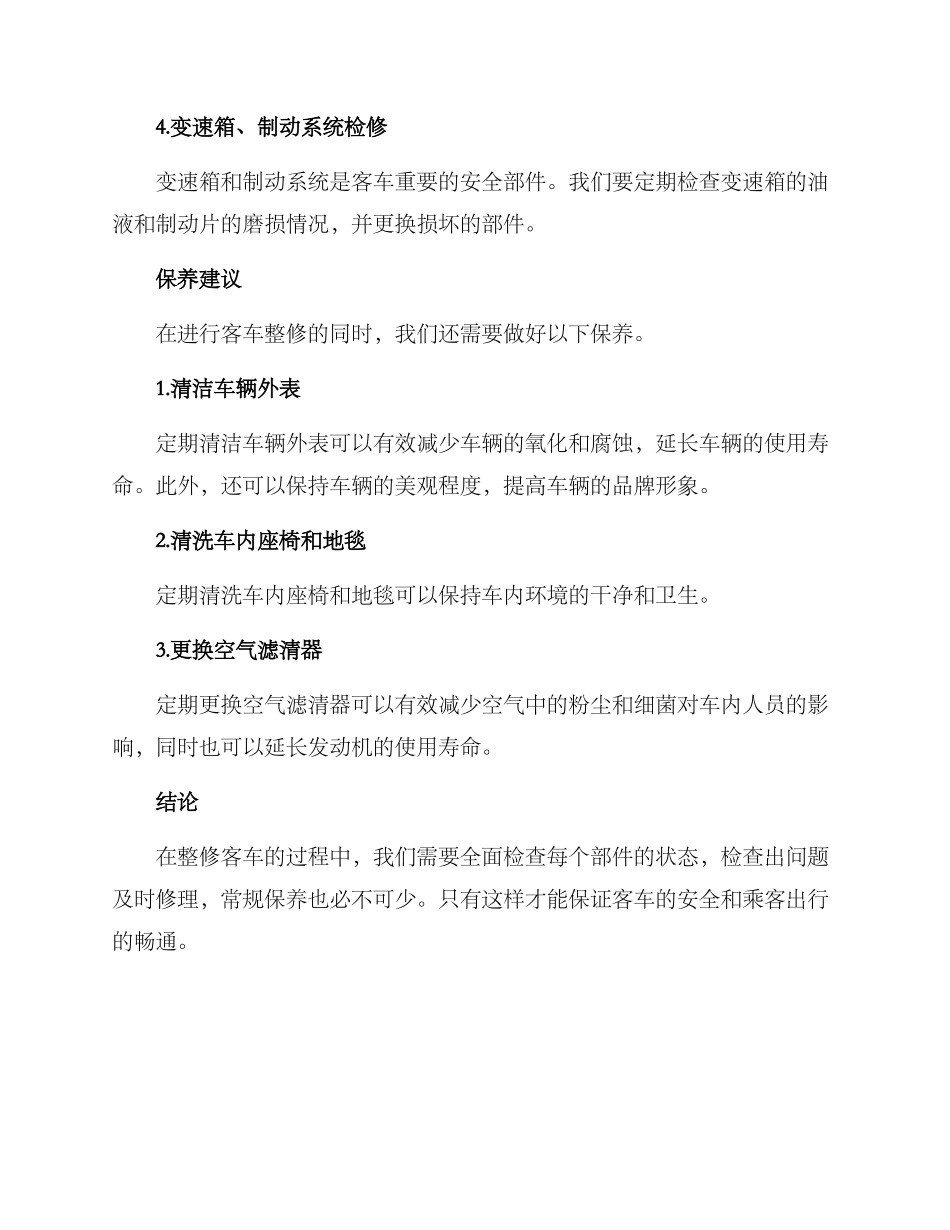 4.变速箱、制动系统检修

变速箱和制动系统是客车重要的安全部件。我们要定期检查变速箱的油液和制动片的磨损情况，并更换损坏的部件。

保养建议

在进行客车整修的同时，我们还需要做好以下保养。

1.清洁车辆外表

定期清洁车辆外表可以有效减少车辆的氧化和腐蚀，延长车辆的使用寿命。此外，还可以保持车辆的美观程度，提高车辆的品牌形象。

2.清洗车内座椅和地毯

定期清洗车内座椅和地毯可以保持车内环境的干净和卫生。

3.更换空气滤清器

定期更换空气滤清器可以有效减少空气中的粉尘和细菌对车内人员的影响，同时也可以延长发动机的使用寿命。

结论

在整修客车的过程中，我们需要全面检查每个部件的状态，检查出问题及时修理，常规保养也必不可少。只有这样才能保证客车的安全和乘客出行的畅通。